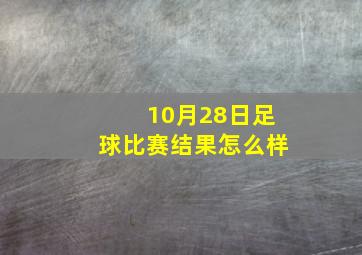 10月28日足球比赛结果怎么样